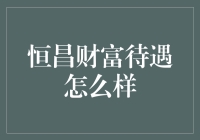 恒昌财富待遇怎么样